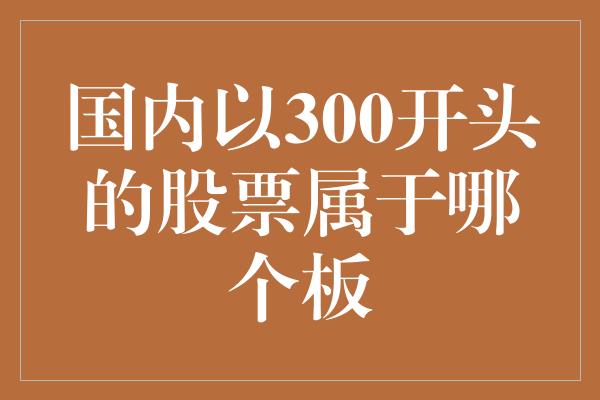 国内以300开头的股票属于哪个板